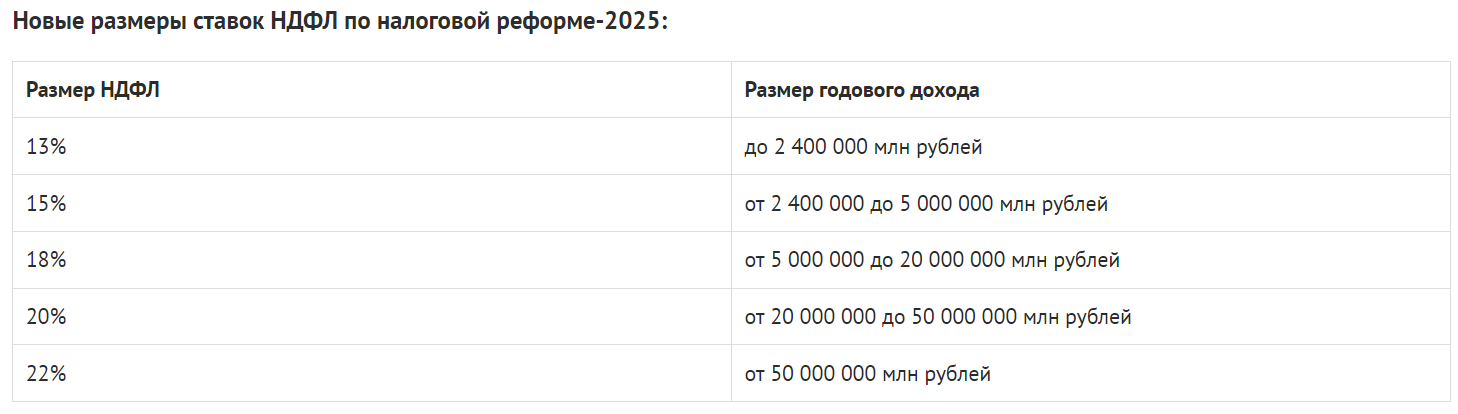 Новые размеры ставок НДФЛ по налоговой реформе-2025:

| Размер НДФЛ | Размер годового дохода |
|---|---|
| 13% | до 2 400 000 млн рублей |
| 15% | от 2 400 000 до 5 000 000 млн рублей |
| 18% | от 5 000 000 до 20 000 000 млн рублей |
| 20% | от 20 000 000 до 50 000 000 млн рублей |
| 22% | от 50 000 000 млн рублей |